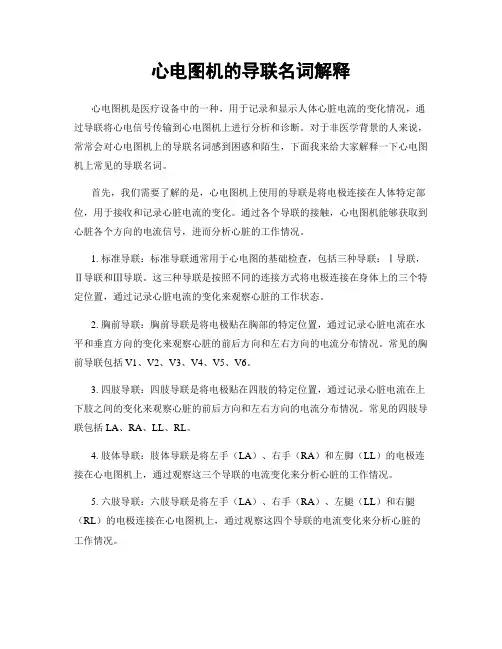 心电图机的导联名词解释

心电图机是医疗设备中的一种，用于记录和显示人体心脏电流的变化情况，通过导联将心电信号传输到心电图机上进行分析和诊断。对于非医学背景的人来说，常常会对心电图机上的导联名词感到困惑和陌生，下面我来给大家解释一下心电图机上常见的导联名词。

首先，我们需要了解的是，心电图机上使用的导联是将电极连接在人体特定部位，用于接收和记录心脏电流的变化。通过各个导联的接触，心电图机能够获取到心脏各个方向的电流信号，进而分析心脏的工作情况。

1. 标准导联：标准导联通常用于心电图的基础检查，包括三种导联：I导联，II导联和III导联。这三种导联是按照不同的连接方式将电极连接在身体上的三个特定位置，通过记录心脏电流的变化来观察心脏的工作状态。

2. 胸前导联：胸前导联是将电极贴在胸部的特定位置，通过记录心脏电流在水平和垂直方向的变化来观察心脏的前后方向和左右方向的电流分布情况。常见的胸前导联包括 V1、V2、V3、V4、V5、V6。

3. 四肢导联：四肢导联是将电极贴在四肢的特定位置，通过记录心脏电流在上下肢之间的变化来观察心脏的前后方向和左右方向的电流分布情况。常见的四肢导联包括 LA、RA、LL、RL。

4. 肢体导联：肢体导联是将左手（LA）、右手（RA）和左脚（LL）的电极连接在心电图机上，通过观察这三个导联的电流变化来分析心脏的工作情况。

5. 六肢导联：六肢导联是将左手（LA）、右手（RA）、左腿（LL）和右腿（RL）的电极连接在心电图机上，通过观察这四个导联的电流变化来分析心脏的工作情况。